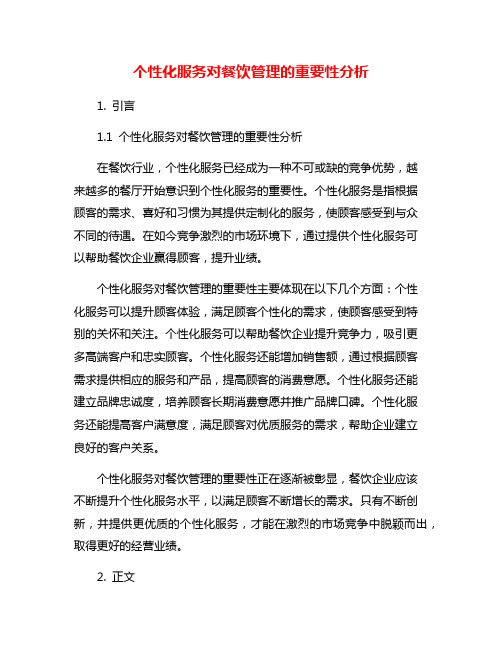 个性化服务对餐饮管理的重要性分析

1. 引言

1.1 个性化服务对餐饮管理的重要性分析

在餐饮行业，个性化服务已经成为一种不可或缺的竞争优势，越来越多的餐厅开始意识到个性化服务的重要性。个性化服务是指根据顾客的需求、喜好和习惯为其提供定制化的服务，使顾客感受到与众不同的待遇。在如今竞争激烈的市场环境下，通过提供个性化服务可以帮助餐饮企业赢得顾客，提升业绩。

个性化服务对餐饮管理的重要性主要体现在以下几个方面：个性化服务可以提升顾客体验，满足顾客个性化的需求，使顾客感受到特别的关怀和关注。个性化服务可以帮助餐饮企业提升竞争力，吸引更多高端客户和忠实顾客。个性化服务还能增加销售额，通过根据顾客需求提供相应的服务和产品，提高顾客的消费意愿。个性化服务还能建立品牌忠诚度，培养顾客长期消费意愿并推广品牌口碑。个性化服务还能提高客户满意度，满足顾客对优质服务的需求，帮助企业建立良好的客户关系。

个性化服务对餐饮管理的重要性正在逐渐被彰显，餐饮企业应该不断提升个性化服务水平，以满足顾客不断增长的需求。只有不断创新，并提供更优质的个性化服务，才能在激烈的市场竞争中脱颖而出，取得更好的经营业绩。

2. 正文